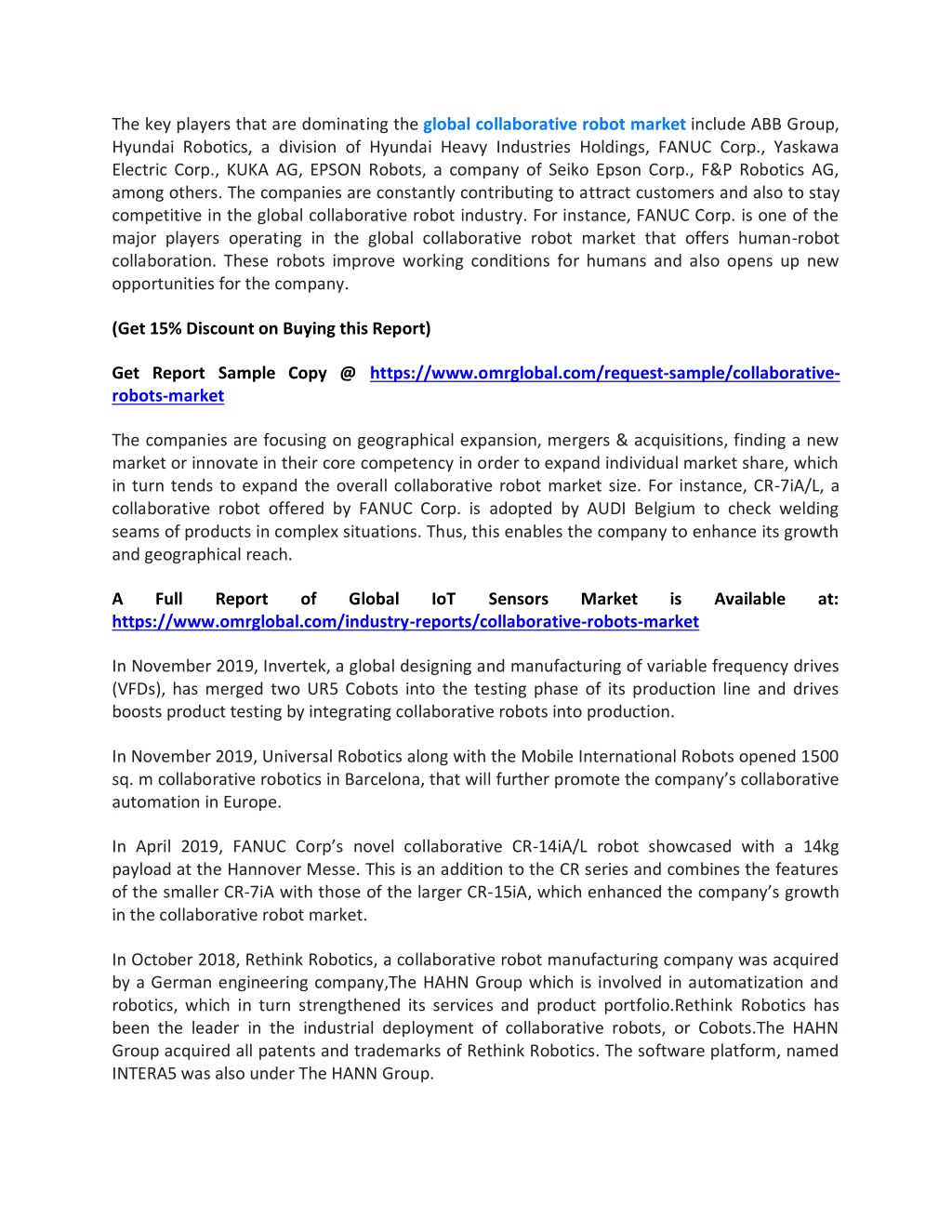 The key players that are dominating the global collaborative robot market include ABB Group, Hyundai Robotics, a division of Hyundai Heavy Industries Holdings, FANUC Corp., Yaskawa Electric Corp., KUKA AG, EPSON Robots, a company of Seiko Epson Corp., F&P Robotics AG, among others. The companies are constantly contributing to attract customers and also to stay competitive in the global collaborative robot industry. For instance, FANUC Corp. is one of the major players operating in the global collaborative robot market that offers human-robot collaboration. These robots improve working conditions for humans and also opens up new opportunities for the company.

(Get 15% Discount on Buying this Report)

Get Report Sample Copy @ https://www.omrglobal.com/request-sample/collaborative-robots-market

The companies are focusing on geographical expansion, mergers & acquisitions, finding a new market or innovate in their core competency in order to expand individual market share, which in turn tends to expand the overall collaborative robot market size. For instance, CR-7iA/L, a collaborative robot offered by FANUC Corp. is adopted by AUDI Belgium to check welding seams of products in complex situations. Thus, this enables the company to enhance its growth and geographical reach.

A Full Report of Global IoT Sensors Market is Available at: https://www.omrglobal.com/industry-reports/collaborative-robots-market

In November 2019, Invertek, a global designing and manufacturing of variable frequency drives (VFDs), has merged two UR5 Cobots into the testing phase of its production line and drives boosts product testing by integrating collaborative robots into production.

In November 2019, Universal Robotics along with the Mobile International Robots opened 1500 sq. m collaborative robotics in Barcelona, that will further promote the company's collaborative automation in Europe.

In April 2019, FANUC Corp's novel collaborative CR-14iA/L robot showcased with a 14kg payload at the Hannover Messe. This is an addition to the CR series and combines the features of the smaller CR-7iA with those of the larger CR-15iA, which enhanced the company's growth in the collaborative robot market.

In October 2018, Rethink Robotics, a collaborative robot manufacturing company was acquired by a German engineering company,The HAHN Group which is involved in automatization and robotics, which in turn strengthened its services and product portfolio.Rethink Robotics has been the leader in the industrial deployment of collaborative robots, or Cobots.The HAHN Group acquired all patents and trademarks of Rethink Robotics. The software platform, named INTERA5 was also under The HANN Group.